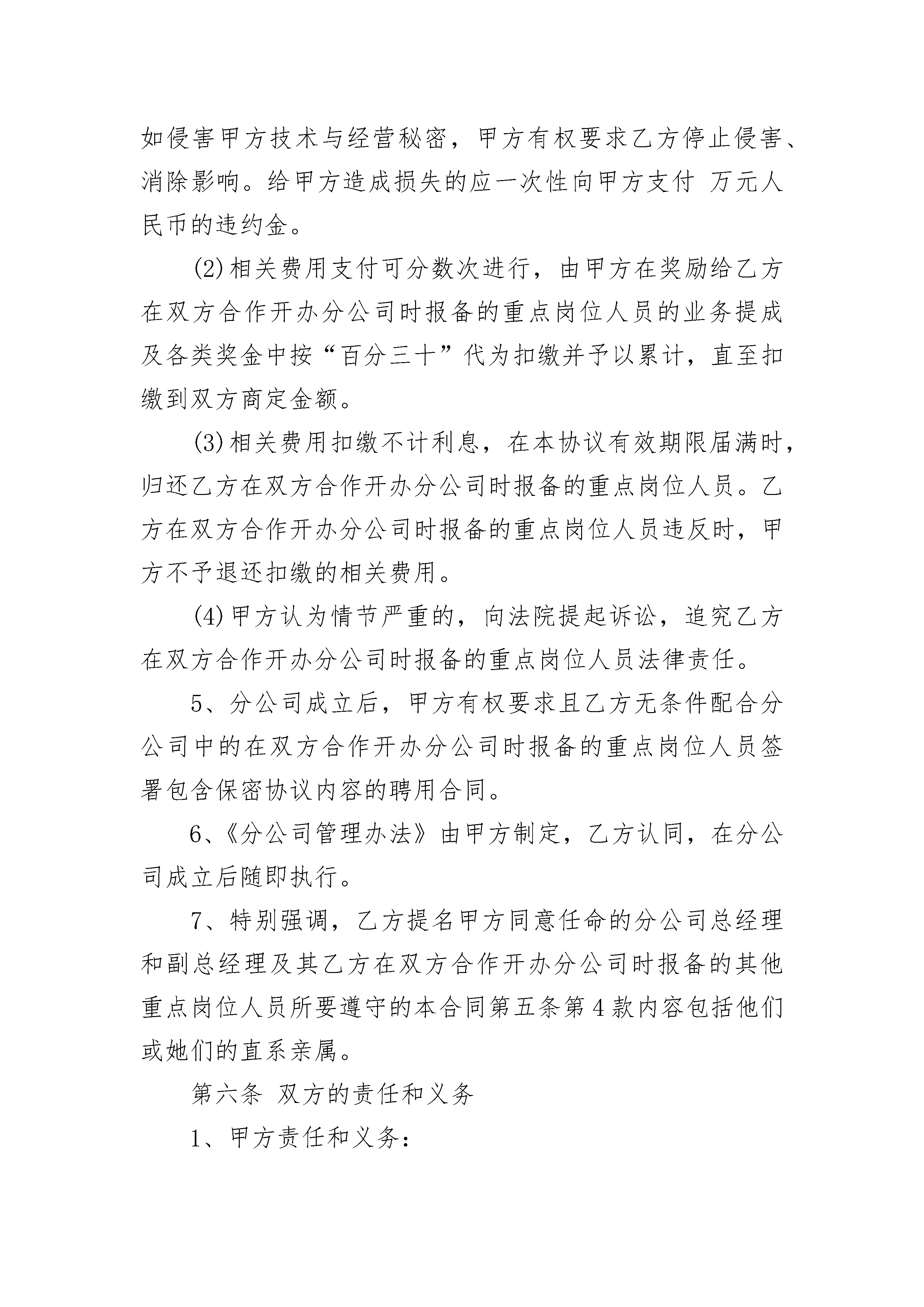 如侵害甲方技术与经营秘密，甲方有权要求乙方停止侵害、消除影响。给甲方造成损失的应一次性向甲方支付 万元人民币的违约金。

(2)相关费用支付可分数次进行，由甲方在奖励给乙方在双方合作开办分公司时报备的重点岗位人员的业务提成及各类奖金中按“百分三十”代为扣缴并予以累计，直至扣缴到双方商定金额。

(3)相关费用扣缴不计利息，在本协议有效期限届满时，归还乙方在双方合作开办分公司时报备的重点岗位人员。乙方在双方合作开办分公司时报备的重点岗位人员违反时，甲方不予退还扣缴的相关费用。

(4)甲方认为情节严重的，向法院提起诉讼，追究乙方在双方合作开办分公司时报备的重点岗位人员法律责任。

5、分公司成立后，甲方有权要求且乙方无条件配合分公司中的在双方合作开办分公司时报备的重点岗位人员签署包含保密协议内容的聘用合同。

6、《分公司管理办法》由甲方制定，乙方认同，在分公司成立后随即执行。

7、特别强调，乙方提名甲方同意任命的分公司总经理和副总经理及其乙方在双方合作开办分公司时报备的其他重点岗位人员所要遵守的本合同第五条第4款内容包括他们或她们的直系亲属。

第六条 双方的责任和义务

1、甲方责任和义务：